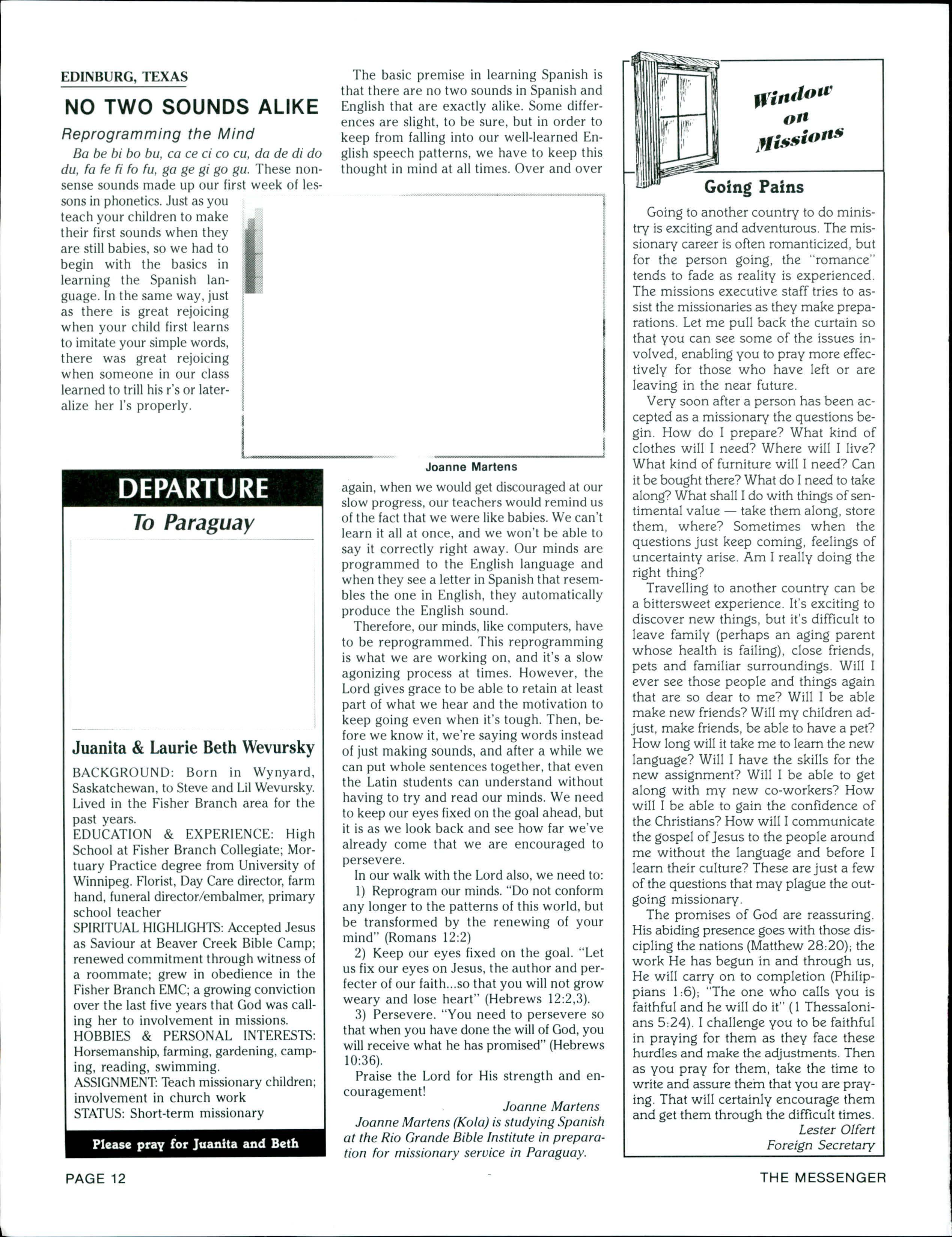 EDINBURG, TEXAS

NO TWO SOUNDS ALIKE

Reprogramming the Mind

Ba be bi bo bu, ca ce ci co cu, da de di do du, fa fe fi fo fu, ga ge gi go gu. These nonsense sounds made up our first week of lessons in phonetics. Just as you teach your children to make their first sounds when they are still babies, so we had to begin with the basics in learning the Spanish language. In the same way, just as there is great rejoicing when your child first learns to imitate your simple words, there was great rejoicing when someone in our class learned to trill his r's or lateralize her l's properly.

The basic premise in learning Spanish is that there are no two sounds in Spanish and English that are exactly alike. Some differences are slight, to be sure, but in order to keep from falling into our well-learned English speech patterns, we have to keep this thought in mind at all times. Over and over

Joanne Martens

again, when we would get discouraged at our slow progress, our teachers would remind us of the fact that we were like babies. We can't learn it all at once, and we won't be able to say it correctly right away. Our minds are programmed to the English language and when they see a letter in Spanish that resembles the one in English, they automatically produce the English sound.

Therefore, our minds, like computers, have to be reprogrammed. This reprogramming is what we are working on, and it's a slow agonizing process at times. However, the Lord gives grace to be able to retain at least part of what we hear and the motivation to keep going even when it's tough. Then, before we know it, we're saying words instead of just making sounds, and after a while we can put whole sentences together, that even the Latin students can understand without having to try and read our minds. We need to keep our eyes fixed on the goal ahead, but it is as we look back and see how far we've already come that we are encouraged to persevere.

In our walk with the Lord also, we need to:

1) Reprogram our minds. "Do not conform any longer to the patterns of this world, but be transformed by the renewing of your mind" (Romans 12:2)

2) Keep our eyes fixed on the goal. "Let us fix our eyes on Jesus, the author and perfecter of our faith...so that you will not grow weary and lose heart" (Hebrews 12:2,3).

3) Persevere. "You need to persevere so that when you have done the will of God, you will receive what he has promised" (Hebrews 10:36).

Praise the Lord for His strength and encouragement!

Joanne Martens

Joanne Martens (Kola) is studying Spanish at the Rio Grande Bible Institute in preparation for missionary service in Paraguay.

DEPARTURE

To Paraguay

Juanita & Laurie Beth Wevursky

BACKGROUND: Born in Wynyard, Saskatchewan, to Steve and Lil Wevursky. Lived in the Fisher Branch area for the past years.
EDUCATION & EXPERIENCE: High School at Fisher Branch Collegiate; Mortuary Practice degree from University of Winnipeg. Florist, Day Care director, farm hand, funeral director/embalmer, primary school teacher
SPIRITUAL HIGHLIGHTS: Accepted Jesus as Saviour at Beaver Creek Bible Camp; renewed commitment through witness of a roommate; grew in obedience in the Fisher Branch EMC; a growing conviction over the last five years that God was calling her to involvement in missions.
HOBBIES & PERSONAL INTERESTS: Horsemanship, farming, gardening, camping, reading, swimming.
ASSIGNMENT: Teach missionary children; involvement in church work
STATUS: Short-term missionary

Please pray for Juanita and Beth

Window on Missions

Going Pains

Going to another country to do ministry is exciting and adventurous. The missionary career is often romanticized, but for the person going, the "romance" tends to fade as reality is experienced. The missions executive staff tries to assist the missionaries as they make preparations. Let me pull back the curtain so that you can see some of the issues involved, enabling you to pray more effectively for those who have left or are leaving in the near future.

Very soon after a person has been accepted as a missionary the questions begin. How do I prepare? What kind of clothes will I need? Where will I live? What kind of furniture will I need? Can it be bought there? What do I need to take along? What shall I do with things of sentimental value — take them along, store them, where? Sometimes when the questions just keep coming, feelings of uncertainty arise. Am I really doing the right thing?

Travelling to another country can be a bittersweet experience. It's exciting to discover new things, but it's difficult to leave family (perhaps an aging parent whose health is failing), close friends, pets and familiar surroundings. Will I ever see those people and things again that are so dear to me? Will I be able make new friends? Will my children adjust, make friends, be able to have a pet? How long will it take me to learn the new language? Will I have the skills for the new assignment? Will I be able to get along with my new co-workers? How will I be able to gain the confidence of the Christians? How will I communicate the gospel of Jesus to the people around me without the language and before I learn their culture? These are just a few of the questions that may plague the outgoing missionary.

The promises of God are reassuring. His abiding presence goes with those discipling the nations (Matthew 28:20); the work He has begun in and through us, He will carry on to completion (Philippians 1:6); "The one who calls you is faithful and he will do it" (1 Thessalonians 5:24). I challenge you to be faithful in praying for them as they face these hurdles and make the adjustments. Then as you pray for them, take the time to write and assure them that you are praying. That will certainly encourage them and get them through the difficult times.

Lester Olfert
Foreign Secretary

PAGE 12

THE MESSENGER